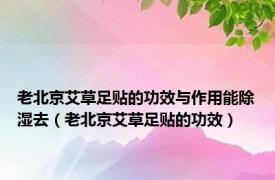 老北京艾草足贴的功效与作用能除湿去（老北京艾草足贴的功效）